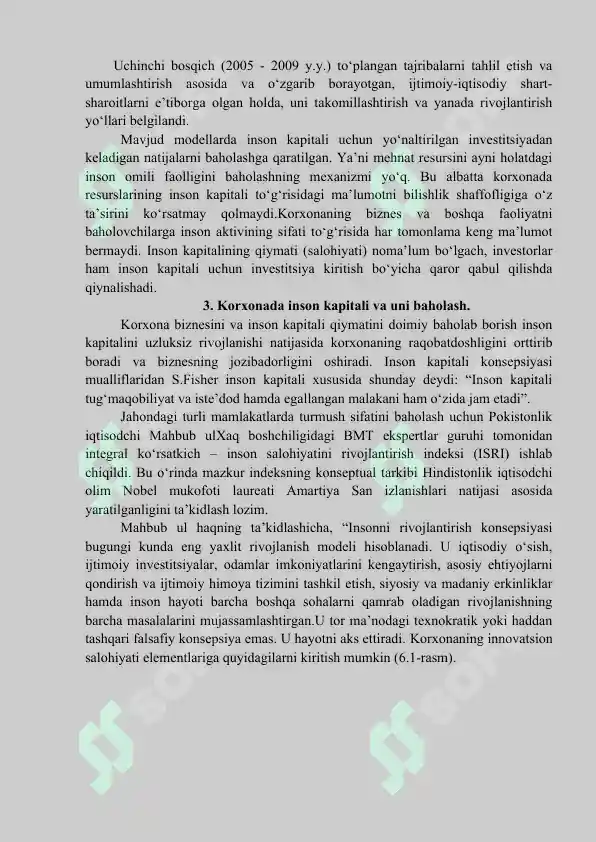 Uchinchi bosqich (2005 - 2009 y.y.) to‘plangan tajribalarni tahlil etish va umumlashtirish asosida va o‘zgarib borayotgan, ijtimoiy-iqtisodiy shart-sharoitlarni e’tiborga olgan holda, uni takomillashtirish va yanada rivojlantirish yo‘llari belgilandi.

Mavjud modellarda inson kapitali uchun yo‘naltirilgan investitsiyadan keladigan natijalarni baholashga qaratilgan. Ya’ni mehnat resursini ayni holatdagi inson omili faolligini baholashning mexanizmi yo‘q. Bu albatta korxonada resurslarining inson kapitali to‘g‘risidagi ma’lumotni bilishlik shaffofligiga o‘z ta’sirini ko‘rsatmay qolmaydi.Korxonaning biznes va boshqa faoliyatni baholovchilarga inson aktivining sifati to‘g‘risida har tomonlama keng ma’lumot bermaydi. Inson kapitalining qiymati (salohiyati) noma’lum bo‘lgach, investorlar ham inson kapitali uchun investitsiya kiritish bo‘yicha qaror qabul qilishda qiynalishadi.

3. Korxonada inson kapitali va uni baholash.

Korxona biznesini va inson kapitali qiymatini doimiy baholab borish inson kapitalini uzluksiz rivojlanishi natijasida korxonaning raqobatdoshligini orttirib boradi va biznesning jozibadorligini oshiradi. Inson kapitali konsepsiyasi mualliflaridan S.Fisher inson kapitali xususida shunday deydi: “Inson kapitali tug‘maqobiliyat va iste’dod hamda egallangan malakani ham o‘zida jam etadi”.

Jahondagi turli mamlakatlarda turmush sifatini baholash uchun Pokistonlik iqtisodchi Mahbub ulXaq boshchiligidagi BMT ekspertlar guruhi tomonidan integral ko‘rsatkich – inson salohiyatini rivojlantirish indeksi (ISRI) ishlab chiqildi. Bu o‘rinda mazkur indeksning konseptual tarkibi Hindistonlik iqtisodchi olim Nobel mukofoti laureati Amartiya San izlanishlari natijasi asosida yaratilganligini ta’kidlash lozim.

Mahbub ul haqning ta’kidlashicha, “Insonni rivojlantirish konsepsiyasi bugungi kunda eng yaxlit rivojlanish modeli hisoblanadi. U iqtisodiy o‘sish, ijtimoiy investitsiyalar, odamlar imkoniyatlarini kengaytirish, asosiy ehtiyojlarni qondirish va ijtimoiy himoya tizimini tashkil etish, siyosiy va madaniy erkinliklar hamda inson hayoti barcha boshqa sohalarni qamrab oladigan rivojlanishning barcha masalalarini mujassamlashtirgan.U tor ma’nodagi texnokratik yoki haddan tashqari falsafiy konsepsiya emas. U hayotni aks ettiradi. Korxonaning innovatsion salohiyati elementlariga quyidagilarni kiritish mumkin (6.1-rasm).